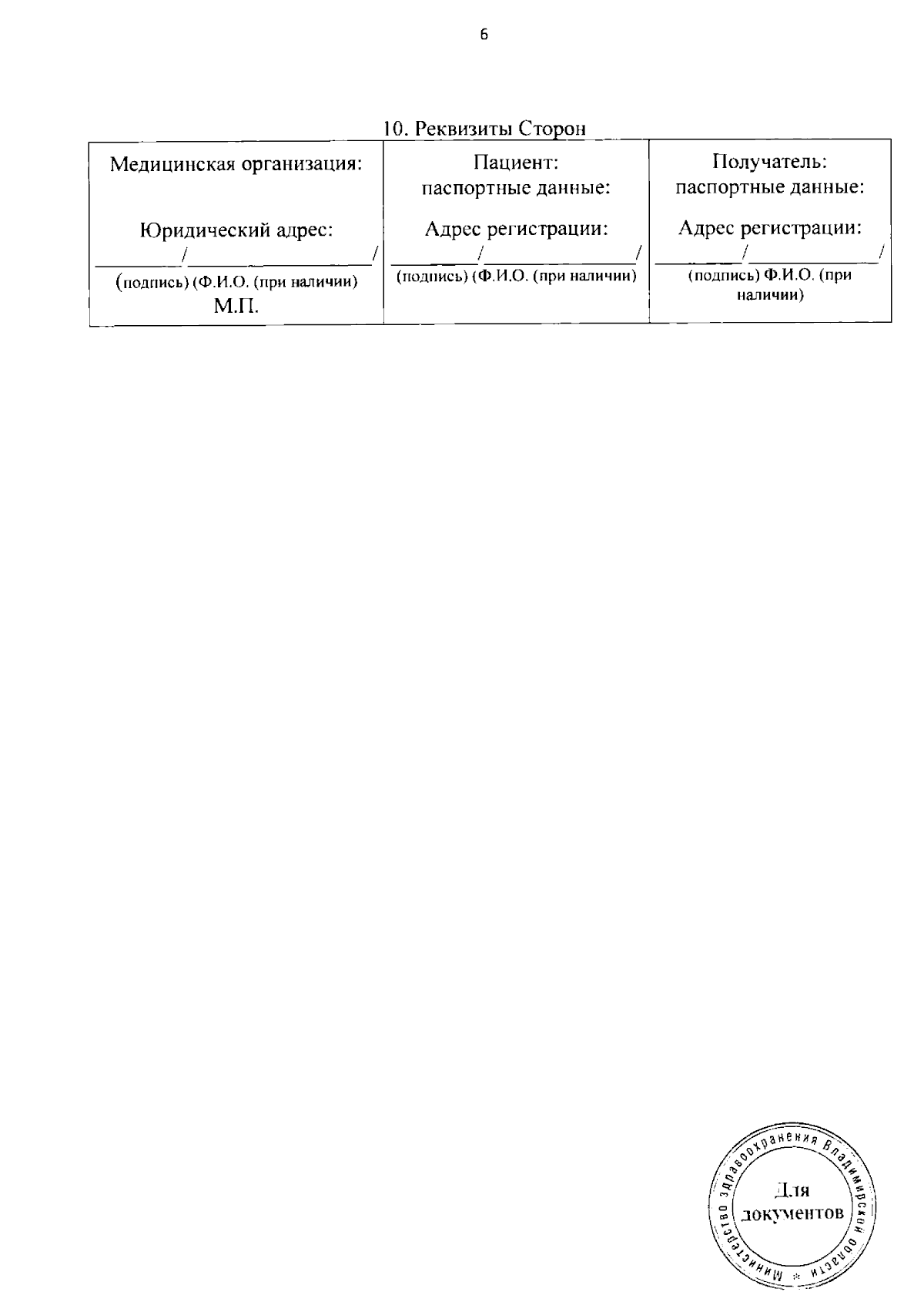 6

10. Реквизиты Сторон

| Медицинская организация: Юридический адрес: ________/________________/ (подпись) (Ф.И.О. (при наличии) М.П. | Пациент: паспортные данные: Адрес регистрации: ________/______________/ (подпись) (Ф.И.О. (при наличии) | Получатель: паспортные данные: Адрес регистрации: ________/____________/ (подпись) Ф.И.О. (при наличии) |
|---|---|---|

Министерство здравоохранения Владимирской области * Для документов